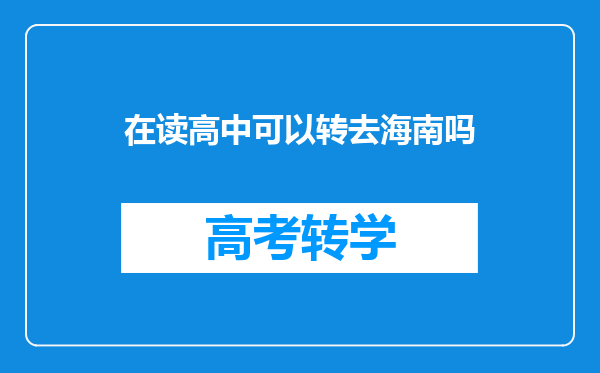 在读高中可以转去海南吗

高考转学